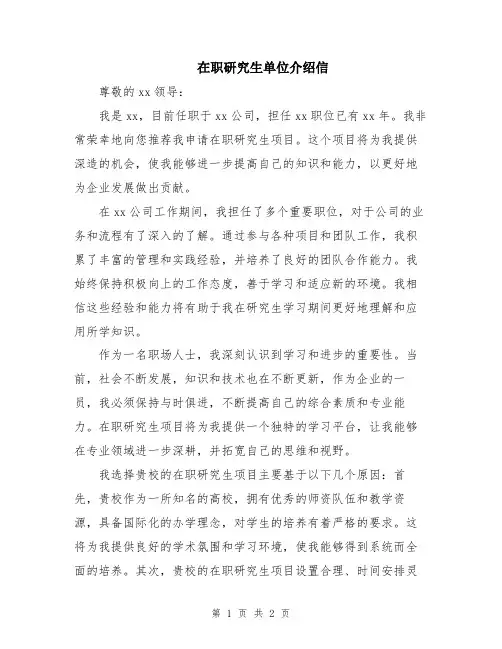 在职研究生单位介绍信

尊敬的 xx 领导：

我是 xx，目前任职于 xx 公司，担任 xx 职位已有 xx 年。我非常荣幸地向您推荐我申请在职研究生项目。这个项目将为我提供深造的机会，使我能够进一步提高自己的知识和能力，以更好地为企业发展做出贡献。

在 xx 公司工作期间，我担任了多个重要职位，对于公司的业务和流程有了深入的了解。通过参与各种项目和团队工作，我积累了丰富的管理和实践经验，并培养了良好的团队合作能力。我始终保持积极向上的工作态度，善于学习和适应新的环境。我相信这些经验和能力将有助于我在研究生学习期间更好地理解和应用所学知识。

作为一名职场人士，我深刻认识到学习和进步的重要性。当前，社会不断发展，知识和技术也在不断更新，作为企业的一员，我必须保持与时俱进，不断提高自己的综合素质和专业能力。在职研究生项目将为我提供一个独特的学习平台，让我能够在专业领域进一步深耕，并拓宽自己的思维和视野。

我选择贵校的在职研究生项目主要基于以下几个原因：首先，贵校作为一所知名的高校，拥有优秀的师资队伍和教学资源，具备国际化的办学理念，对学生的培养有着严格的要求。这将为我提供良好的学术氛围和学习环境，使我能够得到系统而全面的培养。其次，贵校的在职研究生项目设置合理、时间安排灵

第 1 页 共 2 页